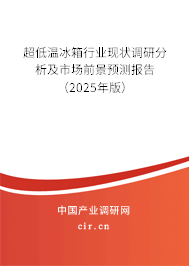 超低温冰箱行业现状调研分析及市场前景预测报告（2025年版）

中国产业调研网
cir.cn